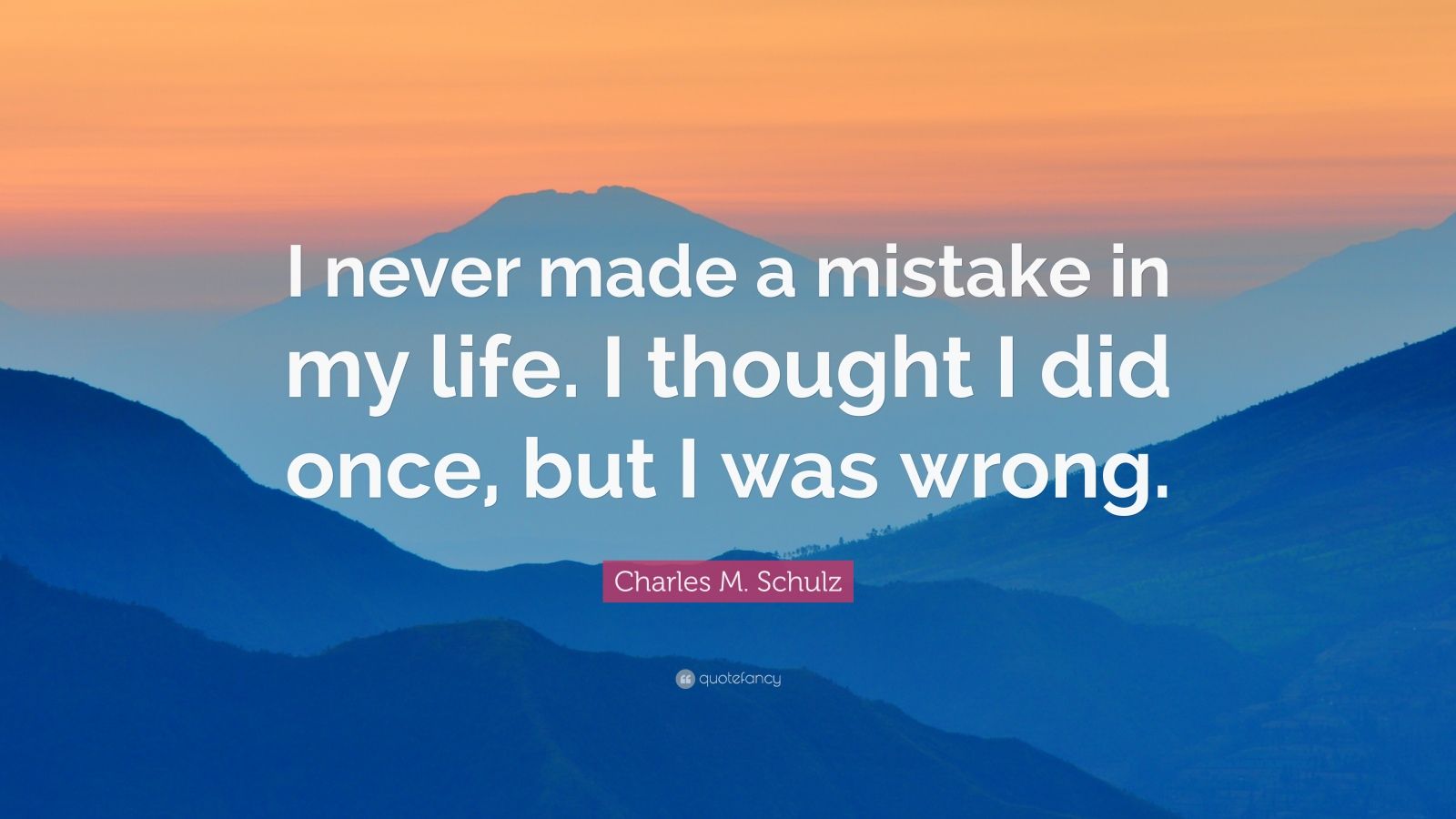 I never made a mistake in my life. I thought I did once, but I was wrong.

Charles M. Schulz

quotefancy